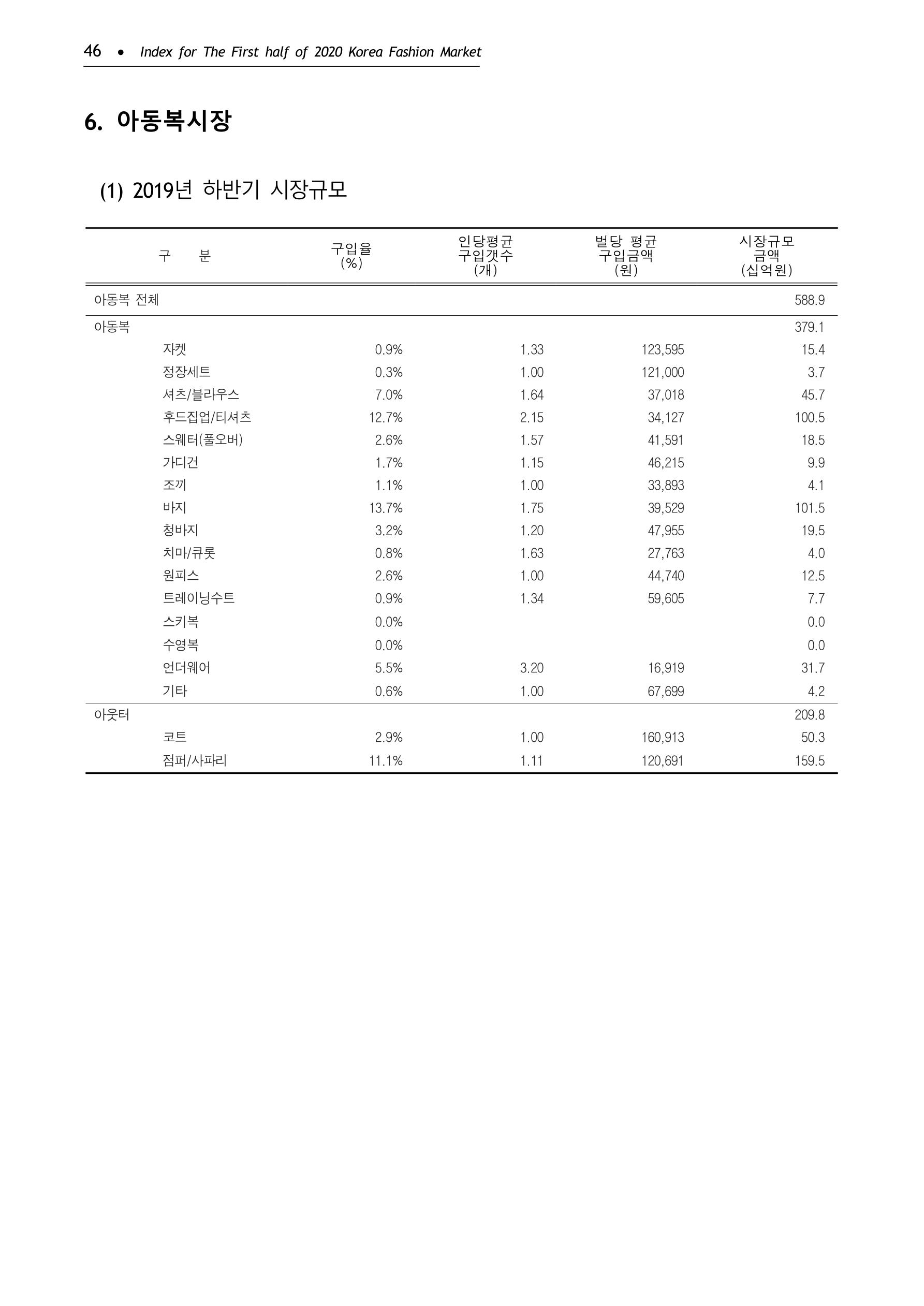 46 • Index for The First half of 2020 Korea Fashion Market

6. 아동복시장

(1) 2019년 하반기 시장규모

| 구 분 | 구입율 (%) | 인당평균 구입갯수 (개) | 벌당 평균 구입금액 (원) | 시장규모 금액 (십억원) |
|---|---|---|---|---|
| 아동복 전체 | | | | 588.9 |
| 아동복 | | | | 379.1 |
| 자켓 | 0.9% | 1.33 | 123,595 | 15.4 |
| 정장세트 | 0.3% | 1.00 | 121,000 | 3.7 |
| 셔츠/블라우스 | 7.0% | 1.64 | 37,018 | 45.7 |
| 후드집업/티셔츠 | 12.7% | 2.15 | 34,127 | 100.5 |
| 스웨터(풀오버) | 2.6% | 1.57 | 41,591 | 18.5 |
| 가디건 | 1.7% | 1.15 | 46,215 | 9.9 |
| 조끼 | 1.1% | 1.00 | 33,893 | 4.1 |
| 바지 | 13.7% | 1.75 | 39,529 | 101.5 |
| 청바지 | 3.2% | 1.20 | 47,955 | 19.5 |
| 치마/큐롯 | 0.8% | 1.63 | 27,763 | 4.0 |
| 원피스 | 2.6% | 1.00 | 44,740 | 12.5 |
| 트레이닝수트 | 0.9% | 1.34 | 59,605 | 7.7 |
| 스키복 | 0.0% | | | 0.0 |
| 수영복 | 0.0% | | | 0.0 |
| 언더웨어 | 5.5% | 3.20 | 16,919 | 31.7 |
| 기타 | 0.6% | 1.00 | 67,699 | 4.2 |
| 아웃터 | | | | 209.8 |
| 코트 | 2.9% | 1.00 | 160,913 | 50.3 |
| 점퍼/사파리 | 11.1% | 1.11 | 120,691 | 159.5 |